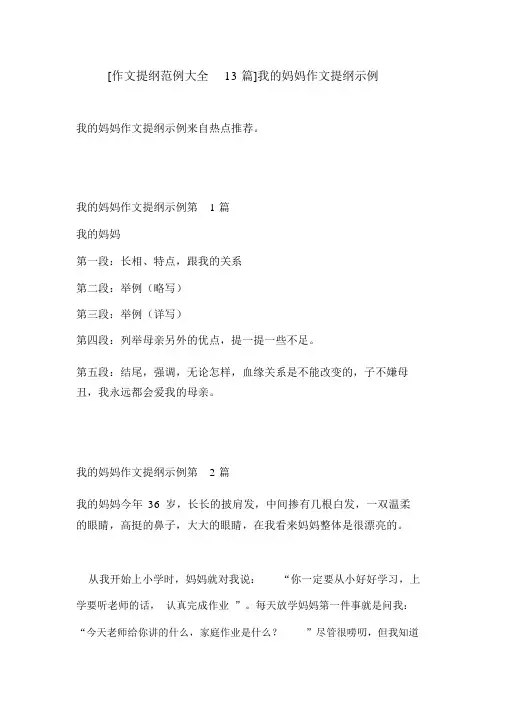 [作文提纲范例大全 13 篇]我的妈妈作文提纲示例

我的妈妈作文提纲示例来自热点推荐。

我的妈妈作文提纲示例第 1 篇

我的妈妈

第一段：长相、特点，跟我的关系

第二段：举例（略写）

第三段：举例（详写）

第四段：列举母亲另外的优点，提一提一些不足。

第五段：结尾，强调，无论怎样，血缘关系是不能改变的，子不嫌母丑，我永远都会爱我的母亲。

我的妈妈作文提纲示例第 2 篇

我的妈妈今年 36 岁，长长的披肩发，中间掺有几根白发，一双温柔的眼睛，高挺的鼻子，大大的眼睛，在我看来妈妈整体是很漂亮的。

从我开始上小学时，妈妈就对我说： “你一定要从小好好学习，上学要听老师的话， 认真完成作业 ”。每天放学妈妈第一件事就是问我：“今天老师给你讲的什么，家庭作业是什么？ ”尽管很唠叨，但我知道